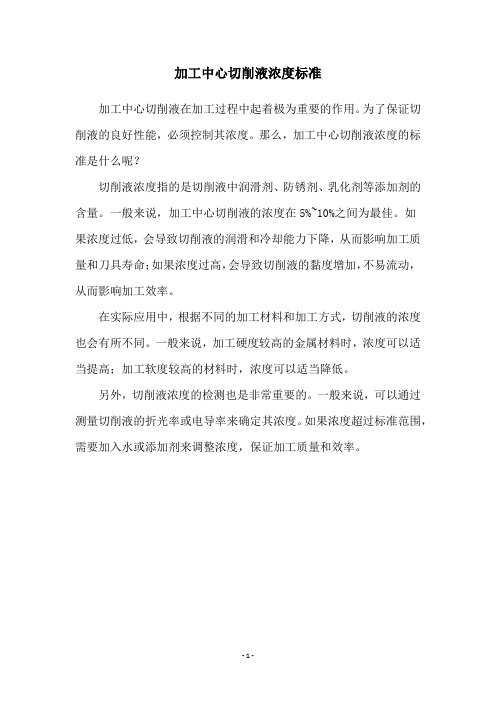 加工中心切削液浓度标准

加工中心切削液在加工过程中起着极为重要的作用。为了保证切削液的良好性能，必须控制其浓度。那么，加工中心切削液浓度的标准是什么呢？

切削液浓度指的是切削液中润滑剂、防锈剂、乳化剂等添加剂的含量。一般来说，加工中心切削液的浓度在 5%~10%之间为最佳。如果浓度过低，会导致切削液的润滑和冷却能力下降，从而影响加工质量和刀具寿命；如果浓度过高，会导致切削液的黏度增加，不易流动，从而影响加工效率。

在实际应用中，根据不同的加工材料和加工方式，切削液的浓度也会有所不同。一般来说，加工硬度较高的金属材料时，浓度可以适当提高；加工软度较高的材料时，浓度可以适当降低。

另外，切削液浓度的检测也是非常重要的。一般来说，可以通过测量切削液的折光率或电导率来确定其浓度。如果浓度超过标准范围，需要加入水或添加剂来调整浓度，保证加工质量和效率。

- 1 -